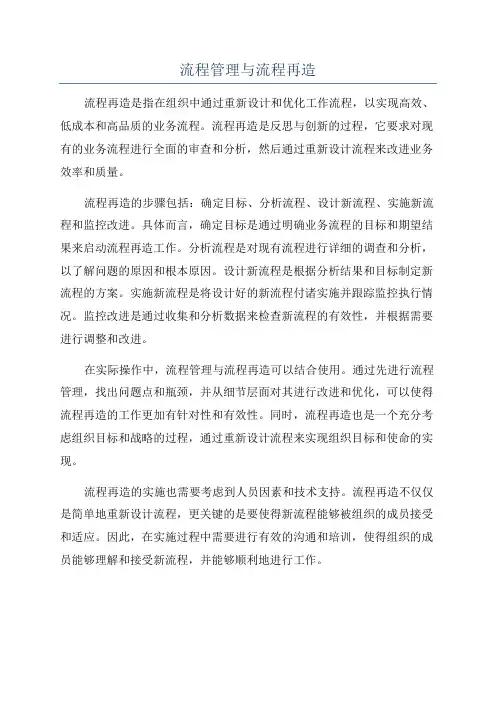 流程管理与流程再造

流程再造是指在组织中通过重新设计和优化工作流程，以实现高效、低成本和高品质的业务流程。流程再造是反思与创新的过程，它要求对现有的业务流程进行全面的审查和分析，然后通过重新设计流程来改进业务效率和质量。

流程再造的步骤包括：确定目标、分析流程、设计新流程、实施新流程和监控改进。具体而言，确定目标是通过明确业务流程的目标和期望结果来启动流程再造工作。分析流程是对现有流程进行详细的调查和分析，以了解问题的原因和根本原因。设计新流程是根据分析结果和目标制定新流程的方案。实施新流程是将设计好的新流程付诸实施并跟踪监控执行情况。监控改进是通过收集和分析数据来检查新流程的有效性，并根据需要进行调整和改进。

在实际操作中，流程管理与流程再造可以结合使用。通过先进行流程管理，找出问题点和瓶颈，并从细节层面对其进行改进和优化，可以使得流程再造的工作更加有针对性和有效性。同时，流程再造也是一个充分考虑组织目标和战略的过程，通过重新设计流程来实现组织目标和使命的实现。

流程再造的实施也需要考虑到人员因素和技术支持。流程再造不仅仅是简单地重新设计流程，更关键的是要使得新流程能够被组织的成员接受和适应。因此，在实施过程中需要进行有效的沟通和培训，使得组织的成员能够理解和接受新流程，并能够顺利地进行工作。